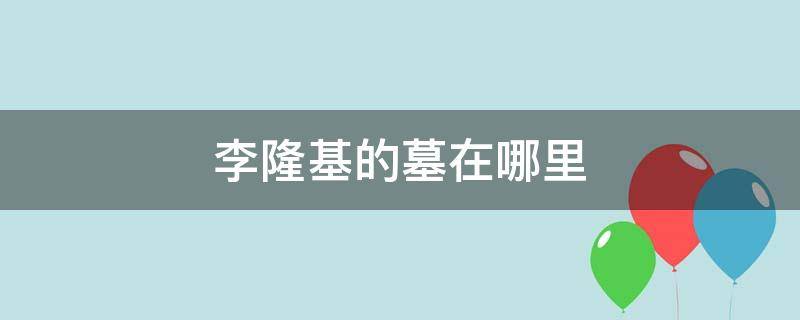 李隆基的墓在哪里